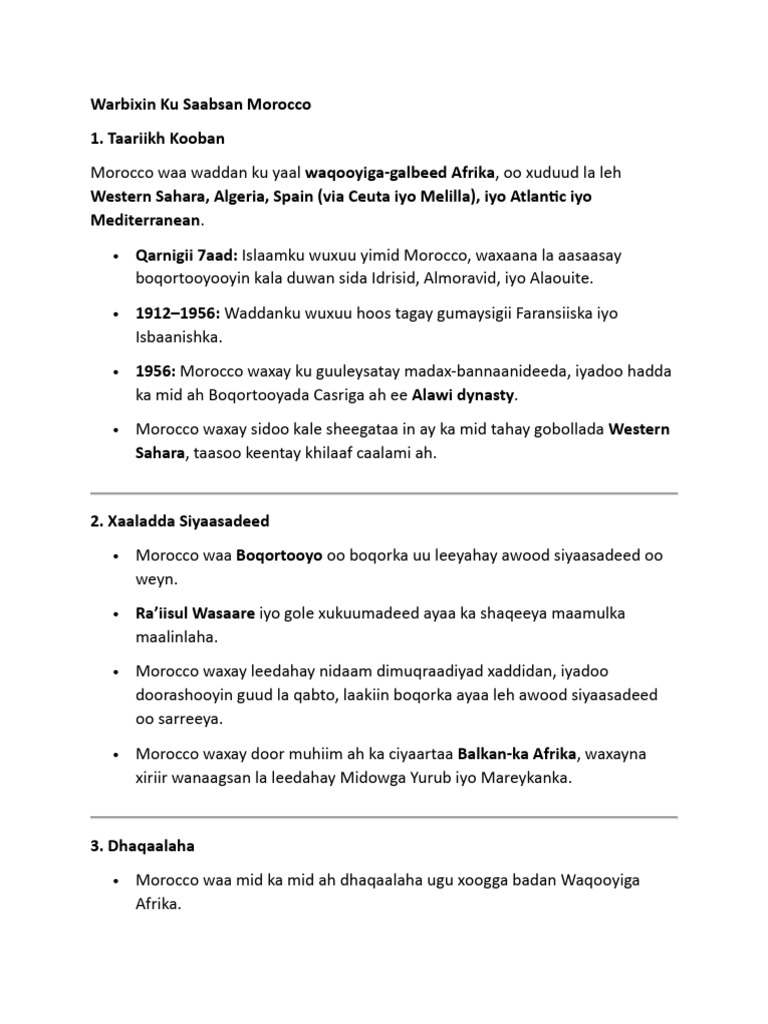 Warbixin Ku Saabsan Morocco

1. Taariikh Kooban

Morocco waa waddan ku yaal waqooyiga-galbeed Afrika, oo xuduud la leh Western Sahara, Algeria, Spain (via Ceuta iyo Melilla), iyo Atlantic iyo Mediterranean.

• Qarnigii 7aad: Islaamku wuxuu yimid Morocco, waxaana la aasaasay boqortooyooyin kala duwan sida Idrisid, Almoravid, iyo Alaouite.

• 1912–1956: Waddanku wuxuu hoos tagay gumaysigii Faransiiska iyo Isbaanishka.

• 1956: Morocco waxay ku guuleysatay madax-bannaanideeda, iyadoo hadda ka mid ah Boqortooyada Casriga ah ee Alawi dynasty.

• Morocco waxay sidoo kale sheegataa in ay ka mid tahay gobollada Western Sahara, taasoo keentay khilaaf caalami ah.

2. Xaaladda Siyaasadeed

• Morocco waa Boqortooyo oo boqorka uu leeyahay awood siyaasadeed oo weyn.

• Ra'iisul Wasaare iyo gole xukuumadeed ayaa ka shaqeeya maamulka maalinlaha.

• Morocco waxay leedahay nidaam dimuqraadiyad xaddidan, iyadoo doorashooyin guud la qabto, laakiin boqorka ayaa leh awood siyaasadeed oo sarreeya.

• Morocco waxay door muhiim ah ka ciyaartaa Balkan-ka Afrika, waxayna xiriir wanaagsan la leedahay Midowga Yurub iyo Mareykanka.

3. Dhaqaalaha

• Morocco waa mid ka mid ah dhaqaalaha ugu xoogga badan Waqooyiga Afrika.